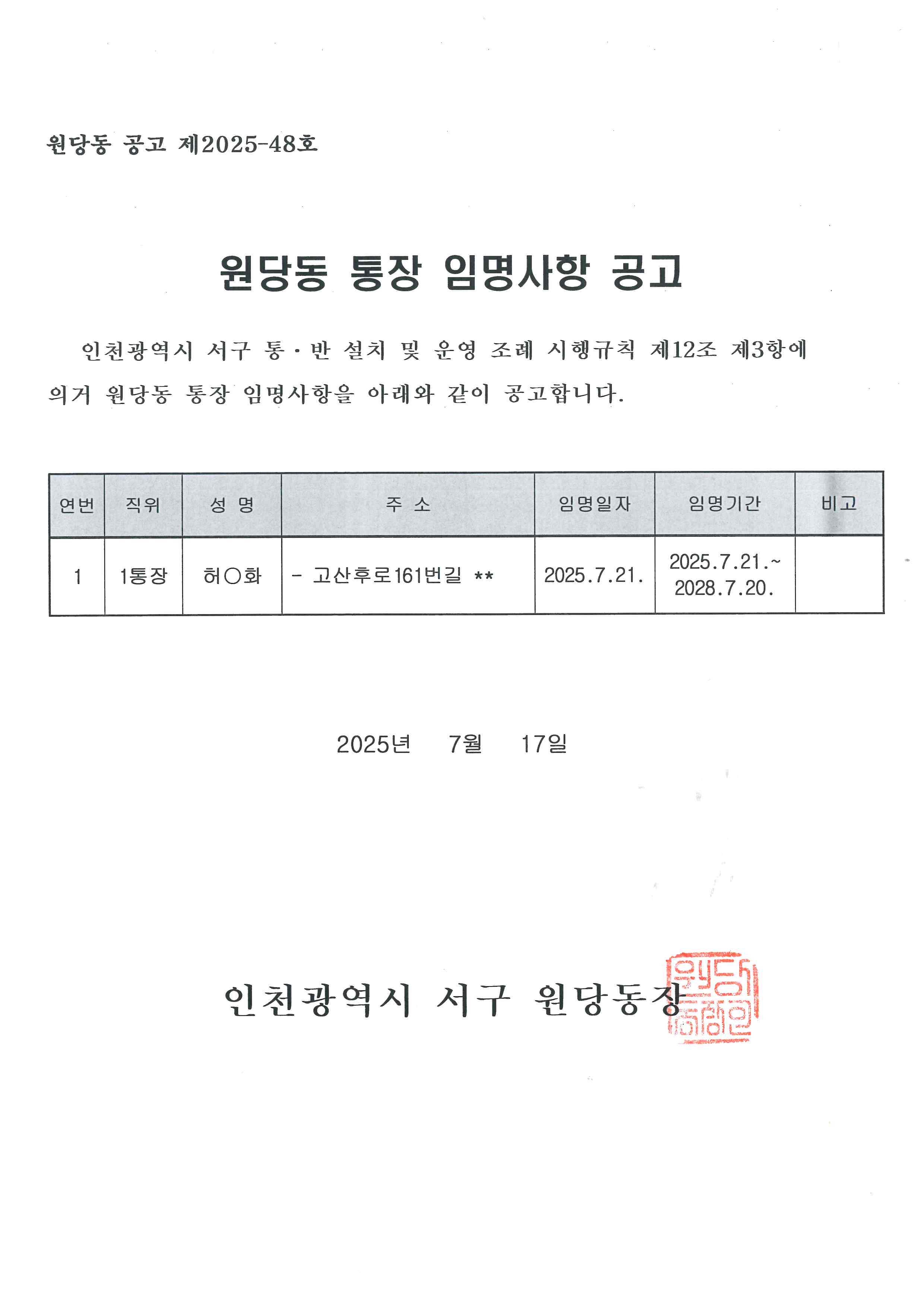 원당동 공고 제2025-48호

원당동 통장 임명사항 공고

인천광역시 서구 통·반 설치 및 운영 조례 시행규칙 제12조 제3항에 의거 원당동 통장 임명사항을 아래와 같이 공고합니다.

| 연번 | 직위 | 성 명 | 주 소 | 임명일자 | 임명기간 | 비고 |
|---|---|---|---|---|---|---|
| 1 | 1통장 | 허○화 | - 고산후로161번길 ** | 2025.7.21. | 2025.7.21.~ 2028.7.20. | |

2025년 7월 17일

인천광역시 서구 원당동장

원당동장인